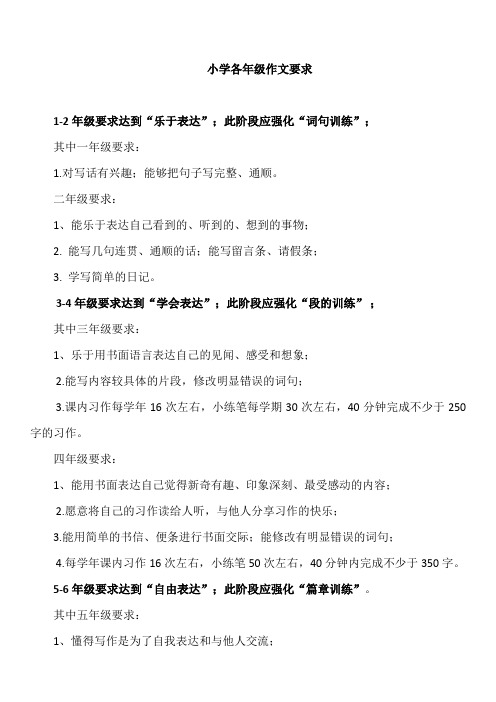 小学各年级作文要求

1-2 年级要求达到“乐于表达”；此阶段应强化“词句训练”；

其中一年级要求：

1.对写话有兴趣；能够把句子写完整、通顺。

二年级要求：

1、能乐于表达自己看到的、听到的、想到的事物；

2. 能写几句连贯、通顺的话；能写留言条、请假条；

3. 学写简单的日记。

3-4 年级要求达到“学会表达”；此阶段应强化“段的训练”；

其中三年级要求：

1、乐于用书面语言表达自己的见闻、感受和想象；

2.能写内容较具体的片段，修改明显错误的词句；

3.课内习作每学年 16 次左右，小练笔每学期 30 次左右，40 分钟完成不少于 250 字的习作。

四年级要求：

1、能用书面表达自己觉得新奇有趣、印象深刻、最受感动的内容；

2.愿意将自己的习作读给人听，与他人分享习作的快乐；

3.能用简单的书信、便条进行书面交际；能修改有明显错误的词句；

4.每学年课内习作 16 次左右，小练笔 50 次左右，40 分钟内完成不少于 350 字。

5-6 年级要求达到“自由表达”；此阶段应强化“篇章训练”。

其中五年级要求：

1、懂得写作是为了自我表达和与他人交流；